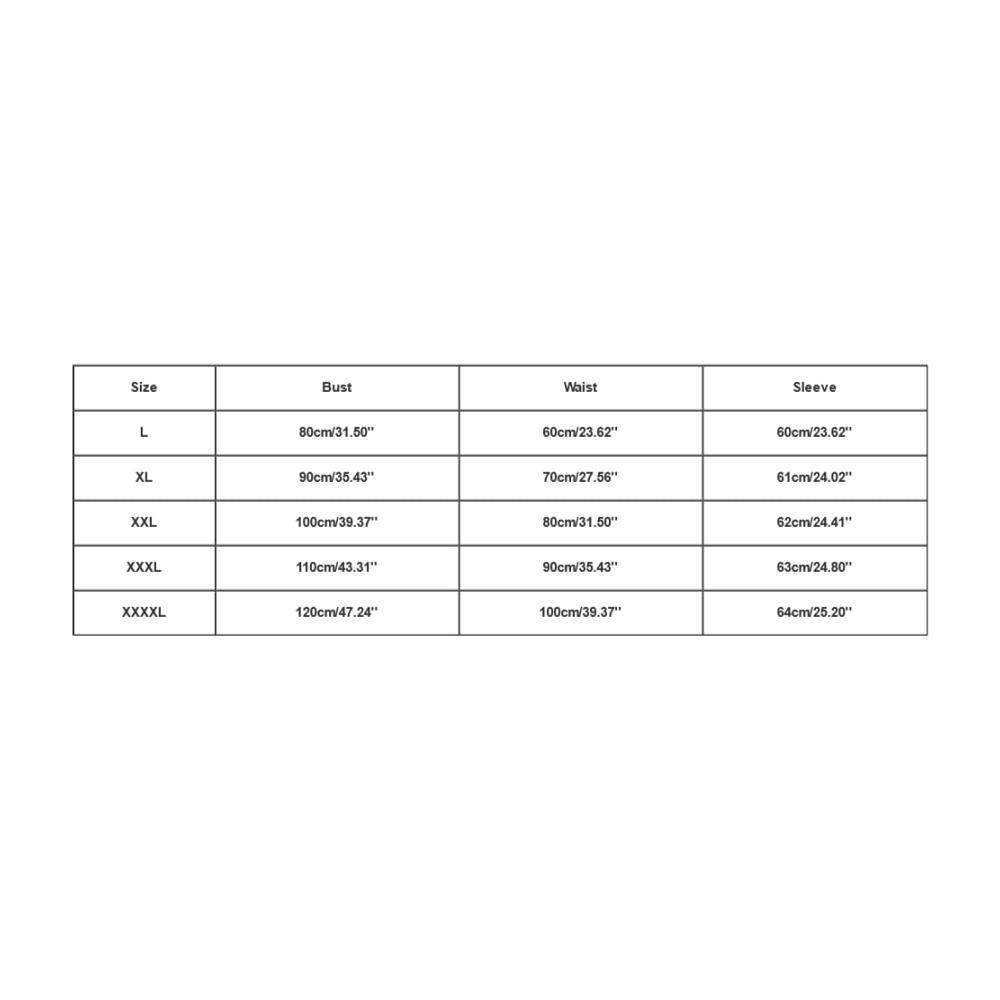 | Size | Bust | Waist | Sleeve |
|---|---|---|---|
| L | 80cm/31.50'' | 60cm/23.62'' | 60cm/23.62'' |
| XL | 90cm/35.43'' | 70cm/27.56'' | 61cm/24.02'' |
| XXL | 100cm/39.37'' | 80cm/31.50'' | 62cm/24.41'' |
| XXXL | 110cm/43.31'' | 90cm/35.43'' | 63cm/24.80'' |
| XXXXL | 120cm/47.24'' | 100cm/39.37'' | 64cm/25.20'' |